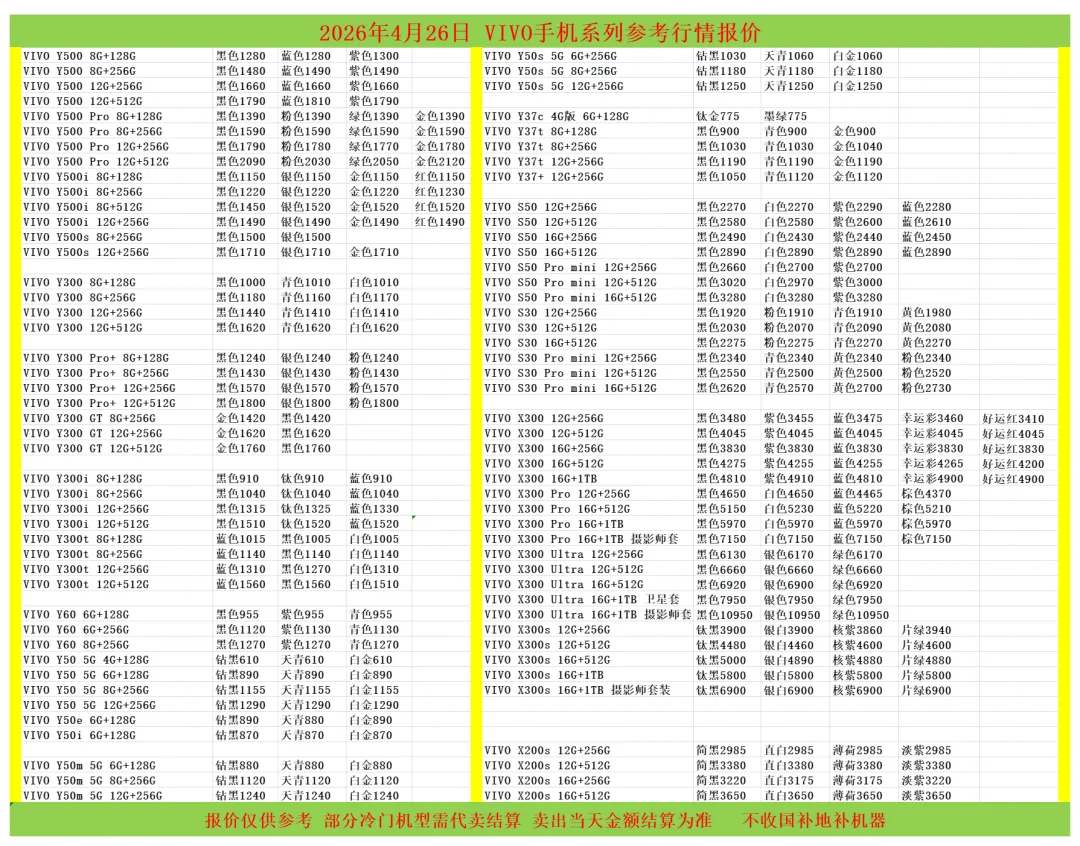 2026年4月26日 VIVO手机系列参考行情报价

| | | | | |
|---|---|---|---|---|
| VIVO Y500 8G+128G | 黑色1280 | 蓝色1280 | 紫色1300 | |
| VIVO Y500 8G+256G | 黑色1480 | 蓝色1490 | 紫色1490 | |
| VIVO Y500 12G+256G | 黑色1660 | 蓝色1660 | 紫色1660 | |
| VIVO Y500 12G+512G | 黑色1790 | 蓝色1810 | 紫色1790 | |
| VIVO Y500 Pro 8G+128G | 黑色1390 | 粉色1390 | 绿色1390 | 金色1390 |
| VIVO Y500 Pro 8G+256G | 黑色1590 | 粉色1590 | 绿色1590 | 金色1590 |
| VIVO Y500 Pro 12G+256G | 黑色1790 | 粉色1780 | 绿色1770 | 金色1780 |
| VIVO Y500 Pro 12G+512G | 黑色2090 | 粉色2030 | 绿色2050 | 金色2120 |
| VIVO Y500i 8G+128G | 黑色1150 | 银色1150 | 金色1150 | 红色1150 |
| VIVO Y500i 8G+256G | 黑色1220 | 银色1220 | 金色1220 | 红色1230 |
| VIVO Y500i 8G+512G | 黑色1450 | 银色1520 | 金色1520 | 红色1520 |
| VIVO Y500i 12G+256G | 黑色1490 | 银色1490 | 金色1490 | 红色1490 |
| VIVO Y500s 8G+256G | 黑色1500 | 银色1500 | | |
| VIVO Y500s 12G+256G | 黑色1710 | 银色1710 | 金色1710 | |
| VIVO Y300 8G+128G | 黑色1000 | 青色1010 | 白色1010 | |
| VIVO Y300 8G+256G | 黑色1180 | 青色1160 | 白色1170 | |
| VIVO Y300 12G+256G | 黑色1440 | 青色1410 | 白色1410 | |
| VIVO Y300 12G+512G | 黑色1620 | 青色1620 | 白色1620 | |
| VIVO Y300 Pro+ 8G+128G | 黑色1240 | 银色1240 | 粉色1240 | |
| VIVO Y300 Pro+ 8G+256G | 黑色1430 | 银色1430 | 粉色1430 | |
| VIVO Y300 Pro+ 12G+256G | 黑色1570 | 银色1570 | 粉色1570 | |
| VIVO Y300 Pro+ 12G+512G | 黑色1800 | 银色1800 | 粉色1800 | |
| VIVO Y300 GT 8G+256G | 金色1420 | 黑色1420 | | |
| VIVO Y300 GT 12G+256G | 金色1620 | 黑色1620 | | |
| VIVO Y300 GT 12G+512G | 金色1760 | 黑色1760 | | |
| VIVO Y300i 8G+128G | 黑色910 | 钛色910 | 蓝色910 | |
| VIVO Y300i 8G+256G | 黑色1040 | 钛色1040 | 蓝色1040 | |
| VIVO Y300i 12G+256G | 黑色1315 | 钛色1325 | 蓝色1330 | |
| VIVO Y300i 12G+512G | 黑色1510 | 钛色1520 | 蓝色1520 | |
| VIVO Y300t 8G+128G | 蓝色1015 | 黑色1005 | 白色1005 | |
| VIVO Y300t 8G+256G | 蓝色1140 | 黑色1140 | 白色1140 | |
| VIVO Y300t 12G+256G | 蓝色1310 | 黑色1270 | 白色1310 | |
| VIVO Y300t 12G+512G | 蓝色1560 | 黑色1560 | 白色1510 | |
| VIVO Y60 6G+128G | 黑色955 | 紫色955 | 青色955 | |
| VIVO Y60 6G+256G | 黑色1120 | 紫色1130 | 青色1130 | |
| VIVO Y60 8G+256G | 黑色1270 | 紫色1270 | 青色1270 | |
| VIVO Y50 5G 4G+128G | 钻黑610 | 天青610 | 白金610 | |
| VIVO Y50 5G 6G+128G | 钻黑890 | 天青890 | 白金890 | |
| VIVO Y50 5G 8G+256G | 钻黑1155 | 天青1155 | 白金1155 | |
| VIVO Y50 5G 12G+256G | 钻黑1290 | 天青1290 | 白金1290 | |
| VIVO Y50e 6G+128G | 钻黑890 | 天青880 | 白金890 | |
| VIVO Y50i 6G+128G | 钻黑870 | 天青870 | 白金870 | |
| VIVO Y50m 5G 6G+128G | 钻黑880 | 天青880 | 白金880 | |
| VIVO Y50m 5G 8G+256G | 钻黑1120 | 天青1120 | 白金1120 | |
| VIVO Y50m 5G 12G+256G | 钻黑1240 | 天青1240 | 白金1240 | |

| | | | | | |
|---|---|---|---|---|---|
| VIVO Y50s 5G 6G+256G | 钻黑1030 | 天青1060 | 白金1060 | | |
| VIVO Y50s 5G 8G+256G | 钻黑1180 | 天青1180 | 白金1180 | | |
| VIVO Y50s 5G 12G+256G | 钻黑1250 | 天青1250 | 白金1250 | | |
| VIVO Y37c 4G版 6G+128G | 钛金775 | 墨绿775 | | | |
| VIVO Y37t 8G+128G | 黑色900 | 青色900 | 金色900 | | |
| VIVO Y37t 8G+256G | 黑色1030 | 青色1030 | 金色1040 | | |
| VIVO Y37t 12G+256G | 黑色1190 | 青色1190 | 金色1190 | | |
| VIVO Y37+ 12G+256G | 黑色1050 | 青色1120 | 金色1120 | | |
| VIVO S50 12G+256G | 黑色2270 | 白色2270 | 紫色2290 | 蓝色2280 | |
| VIVO S50 12G+512G | 黑色2580 | 白色2580 | 紫色2600 | 蓝色2610 | |
| VIVO S50 16G+256G | 黑色2490 | 白色2430 | 紫色2440 | 蓝色2450 | |
| VIVO S50 16G+512G | 黑色2890 | 白色2890 | 紫色2890 | 蓝色2890 | |
| VIVO S50 Pro mini 12G+256G | 黑色2660 | 白色2700 | 紫色2700 | | |
| VIVO S50 Pro mini 12G+512G | 黑色3020 | 白色2970 | 紫色3000 | | |
| VIVO S50 Pro mini 16G+512G | 黑色3280 | 白色3280 | 紫色3280 | | |
| VIVO S30 12G+256G | 黑色1920 | 粉色1910 | 青色1910 | 黄色1980 | |
| VIVO S30 12G+512G | 黑色2030 | 粉色2070 | 青色2090 | 黄色2080 | |
| VIVO S30 16G+512G | 黑色2275 | 粉色2275 | 青色2270 | 黄色2270 | |
| VIVO S30 Pro mini 12G+256G | 黑色2340 | 青色2340 | 黄色2340 | 粉色2340 | |
| VIVO S30 Pro mini 12G+512G | 黑色2550 | 青色2500 | 黄色2500 | 粉色2520 | |
| VIVO S30 Pro mini 16G+512G | 黑色2620 | 青色2570 | 黄色2700 | 粉色2730 | |
| VIVO X300 12G+256G | 黑色3480 | 紫色3455 | 蓝色3475 | 幸运彩3460 | 好运红3410 |
| VIVO X300 12G+512G | 黑色4045 | 紫色4045 | 蓝色4045 | 幸运彩4045 | 好运红4045 |
| VIVO X300 16G+256G | 黑色3830 | 紫色3830 | 蓝色3830 | 幸运彩3830 | 好运红3830 |
| VIVO X300 16G+512G | 黑色4275 | 紫色4255 | 蓝色4255 | 幸运彩4265 | 好运红4200 |
| VIVO X300 16G+1TB | 黑色4810 | 紫色4910 | 蓝色4810 | 幸运彩4900 | 好运红4900 |
| VIVO X300 Pro 12G+256G | 黑色4650 | 白色4650 | 蓝色4465 | 棕色4370 | |
| VIVO X300 Pro 16G+512G | 黑色5150 | 白色5230 | 蓝色5220 | 棕色5210 | |
| VIVO X300 Pro 16G+1TB | 黑色5970 | 白色5970 | 蓝色5970 | 棕色5970 | |
| VIVO X300 Pro 16G+1TB 摄影师套 | 黑色7150 | 白色7150 | 蓝色7150 | 棕色7150 | |
| VIVO X300 Ultra 12G+256G | 黑色6130 | 银色6170 | 绿色6170 | | |
| VIVO X300 Ultra 12G+512G | 黑色6660 | 银色6660 | 绿色6660 | | |
| VIVO X300 Ultra 16G+512G | 黑色6920 | 银色6900 | 绿色6920 | | |
| VIVO X300 Ultra 16G+1TB 卫星套 | 黑色7950 | 银色7950 | 绿色7950 | | |
| VIVO X300 Ultra 16G+1TB 摄影师套 | 黑色10950 | 银色10950 | 绿色10950 | | |
| VIVO X300s 12G+256G | 钛黑3900 | 银白3900 | 核紫3860 | 片绿3940 | |
| VIVO X300s 12G+512G | 钛黑4480 | 银白4460 | 核紫4600 | 片绿4600 | |
| VIVO X300s 16G+512G | 钛黑5000 | 银白4890 | 核紫4880 | 片绿4880 | |
| VIVO X300s 16G+1TB | 钛黑5800 | 银白5800 | 核紫5800 | 片绿5800 | |
| VIVO X300s 16G+1TB 摄影师套装 | 钛黑6900 | 银白6900 | 核紫6900 | 片绿6900 | |
| VIVO X200s 12G+256G | 简黑2985 | 直白2985 | 薄荷2985 | 淡紫2985 | |
| VIVO X200s 12G+512G | 简黑3380 | 直白3380 | 薄荷3380 | 淡紫3380 | |
| VIVO X200s 16G+256G | 简黑3220 | 直白3175 | 薄荷3175 | 淡紫3220 | |
| VIVO X200s 16G+512G | 简黑3650 | 直白3650 | 薄荷3650 | 淡紫3650 | |

报价仅供参考 部分冷门机型需代卖结算 卖出当天金额结算为准 不收国补地补机器